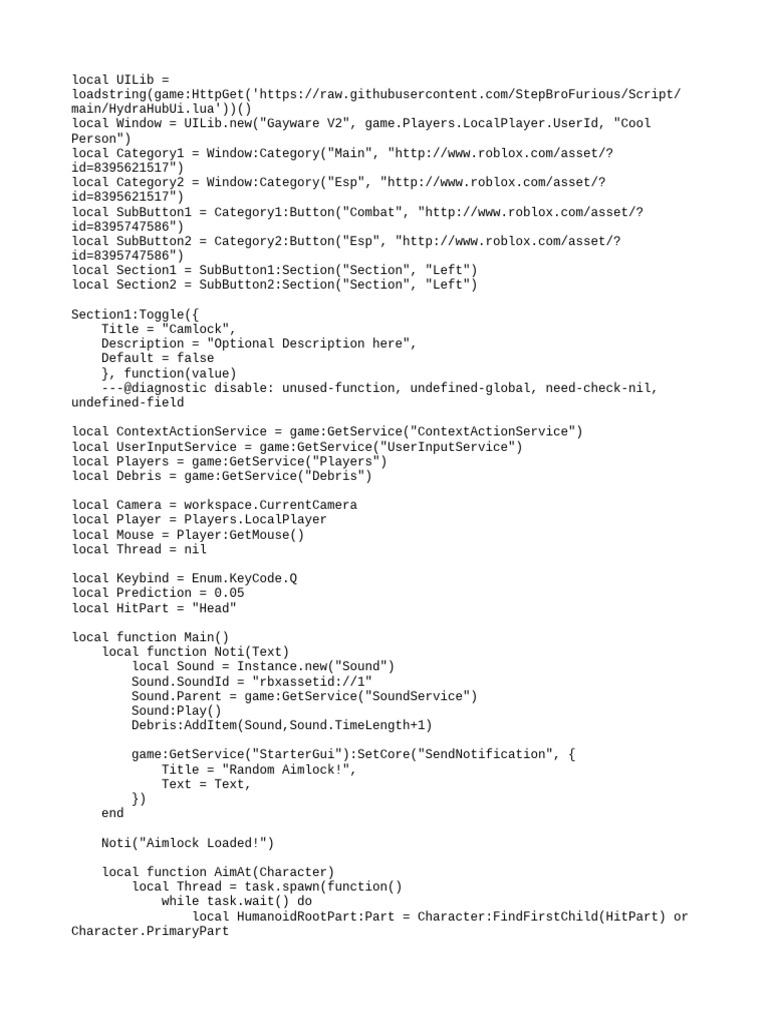 local UILib = loadstring(game:HttpGet('https://raw.githubusercontent.com/StepBroFurious/Script/main/HydraHubUi.lua'))()
local Window = UILib.new("Gayware V2", game.Players.LocalPlayer.UserId, "Cool Person")
local Category1 = Window:Category("Main", "http://www.roblox.com/asset/?id=8395621517")
local Category2 = Window:Category("Esp", "http://www.roblox.com/asset/?id=8395621517")
local SubButton1 = Category1:Button("Combat", "http://www.roblox.com/asset/?id=8395747586")
local SubButton2 = Category2:Button("Esp", "http://www.roblox.com/asset/?id=8395747586")
local Section1 = SubButton1:Section("Section", "Left")
local Section2 = SubButton2:Section("Section", "Left")

Section1:Toggle({
    Title = "Camlock",
    Description = "Optional Description here",
    Default = false
    }, function(value)
    ---@diagnostic disable: unused-function, undefined-global, need-check-nil, undefined-field

local ContextActionService = game:GetService("ContextActionService")
local UserInputService = game:GetService("UserInputService")
local Players = game:GetService("Players")
local Debris = game:GetService("Debris")

local Camera = workspace.CurrentCamera
local Player = Players.LocalPlayer
local Mouse = Player:GetMouse()
local Thread = nil

local Keybind = Enum.KeyCode.Q
local Prediction = 0.05
local HitPart = "Head"

local function Main()
    local function Noti(Text)
        local Sound = Instance.new("Sound")
        Sound.SoundId = "rbxassetid://1"
        Sound.Parent = game:GetService("SoundService")
        Sound:Play()
        Debris:AddItem(Sound,Sound.TimeLength+1)

        game:GetService("StarterGui"):SetCore("SendNotification", {
            Title = "Random Aimlock!",
            Text = Text,
        })
    end

    Noti("Aimlock Loaded!")

    local function AimAt(Character)
        local Thread = task.spawn(function()
            while task.wait() do
                local HumanoidRootPart:Part = Character:FindFirstChild(HitPart) or Character.PrimaryPart